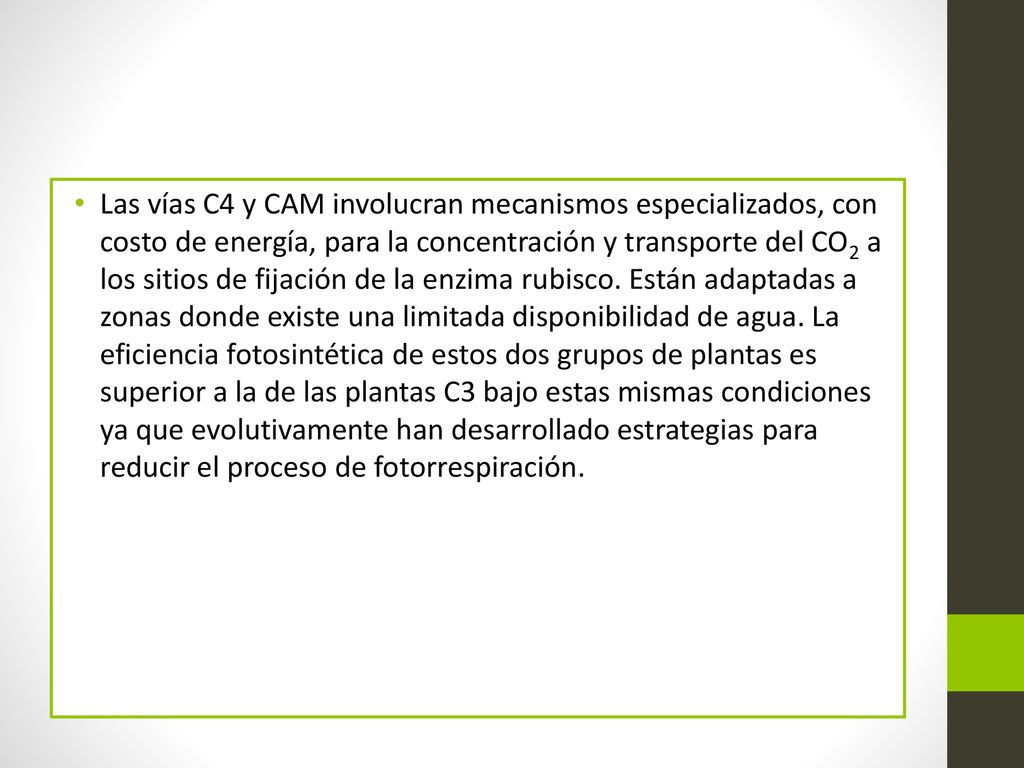 • Las vías C4 y CAM involucran mecanismos especializados, con costo de energía, para la concentración y transporte del $CO_2$ a los sitios de fijación de la enzima rubisco. Están adaptadas a zonas donde existe una limitada disponibilidad de agua. La eficiencia fotosintética de estos dos grupos de plantas es superior a la de las plantas C3 bajo estas mismas condiciones ya que evolutivamente han desarrollado estrategias para reducir el proceso de fotorrespiración.